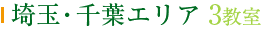 埼玉・千葉エリア 3教室